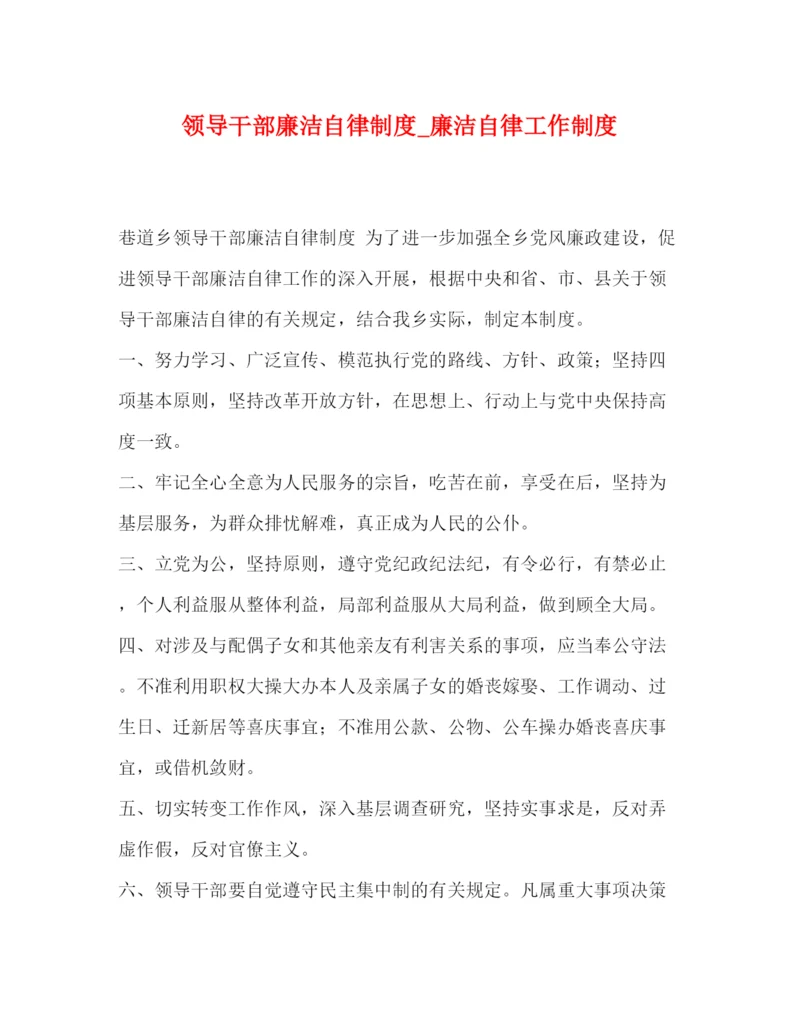 领导干部廉洁自律制度_廉洁自律工作制度

巷道乡领导干部廉洁自律制度 为了进一步加强全乡党风廉政建设，促进领导干部廉洁自律工作的深入开展，根据中央和省、市、县关于领导干部廉洁自律的有关规定，结合我乡实际，制定本制度。

一、努力学习、广泛宣传、模范执行党的路线、方针、政策；坚持四项基本原则，坚持改革开放方针，在思想上、行动上与党中央保持高度一致。

二、牢记全心全意为人民服务的宗旨，吃苦在前，享受在后，坚持为基层服务，为群众排忧解难，真正成为人民的公仆。

三、立党为公，坚持原则，遵守党纪政纪法纪，有令必行，有禁必止，个人利益服从整体利益，局部利益服从大局利益，做到顾全大局。

四、对涉及与配偶子女和其他亲友有利害关系的事项，应当奉公守法。不准利用职权大操大办本人及亲属子女的婚丧嫁娶、工作调动、过生日、迁新居等喜庆事宜；不准用公款、公物、公车操办婚丧喜庆事宜，或借机敛财。

五、切实转变工作作风，深入基层调查研究，坚持实事求是，反对弄虚作假，反对官僚主义。

六、领导干部要自觉遵守民主集中制的有关规定。凡属重大事项决策